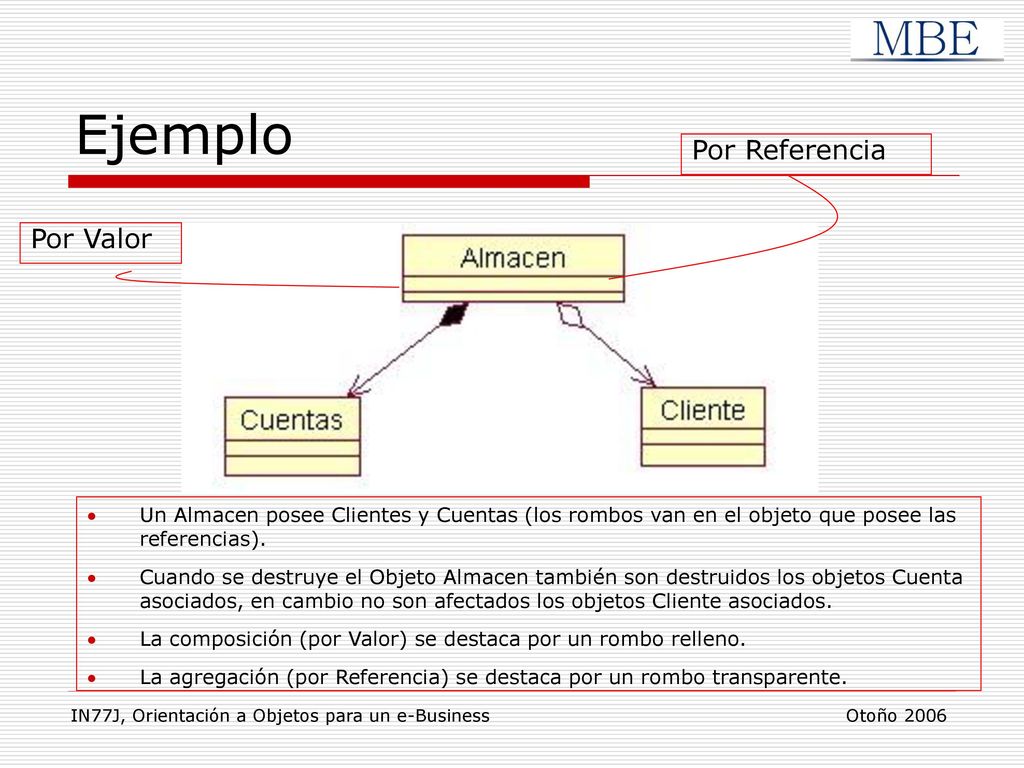 MBE

Ejemplo

Por Referencia

Por Valor

Almacen

Cuentas

Cliente

• Un Almacen posee Clientes y Cuentas (los rombos van en el objeto que posee las referencias).

• Cuando se destruye el Objeto Almacen también son destruidos los objetos Cuenta asociados, en cambio no son afectados los objetos Cliente asociados.

• La composición (por Valor) se destaca por un rombo relleno.

• La agregación (por Referencia) se destaca por un rombo transparente.

IN77J, Orientación a Objetos para un e-Business

Otoño 2006